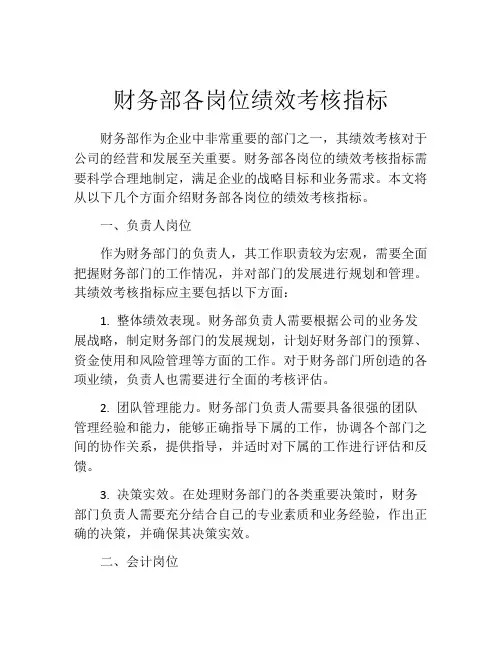 财务部各岗位绩效考核指标

财务部作为企业中非常重要的部门之一，其绩效考核对于公司的经营和发展至关重要。财务部各岗位的绩效考核指标需要科学合理地制定，满足企业的战略目标和业务需求。本文将从以下几个方面介绍财务部各岗位的绩效考核指标。

一、负责人岗位

作为财务部门的负责人，其工作职责较为宏观，需要全面把握财务部门的工作情况，并对部门的发展进行规划和管理。其绩效考核指标应主要包括以下方面：

1. 整体绩效表现。财务部负责人需要根据公司的业务发展战略，制定财务部门的发展规划，计划好财务部门的预算、资金使用和风险管理等方面的工作。对于财务部门所创造的各项业绩，负责人也需要进行全面的考核评估。

2. 团队管理能力。财务部门负责人需要具备很强的团队管理经验和能力，能够正确指导下属的工作，协调各个部门之间的协作关系，提供指导，并适时对下属的工作进行评估和反馈。

3. 决策实效。在处理财务部门的各类重要决策时，财务部门负责人需要充分结合自己的专业素质和业务经验，作出正确的决策，并确保其决策实效。

二、会计岗位